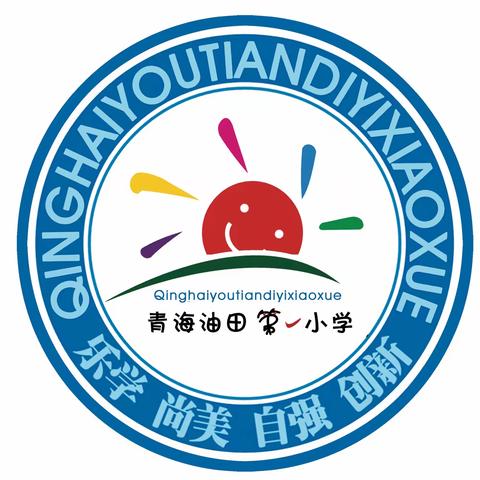 QINGHAIYOUTIANDIYIXIAOXUE

Qinghaiyoutiandiyixiaoxue

青海油田第一小学

乐学 尚美 自强 创新